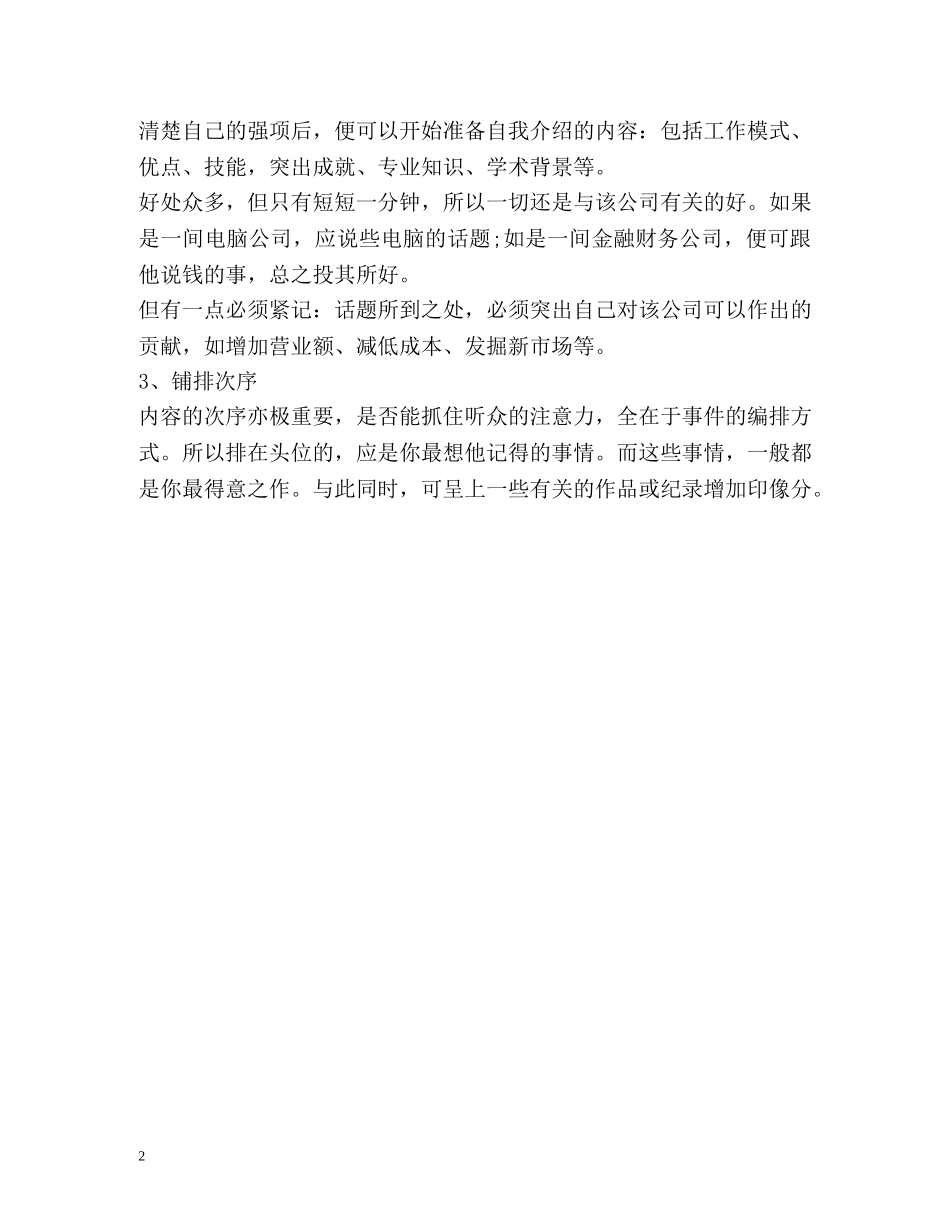 清楚自己的强项后，便可以开始准备自我介绍的内容：包括工作模式、优点、技能，突出成就、专业知识、学术背景等。

好处众多，但只有短短一分钟，所以一切还是与该公司有关的好。如果是一间电脑公司，应说些电脑的话题;如是一间金融财务公司，便可跟他说钱的事，总之投其所好。

但有一点必须紧记：话题所到之处，必须突出自己对该公司可以作出的贡献，如增加营业额、减低成本、发掘新市场等。

3、铺排次序

内容的次序亦极重要，是否能抓住听众的注意力，全在于事件的编排方式。所以排在头位的，应是你最想他记得的事情。而这些事情，一般都是你最得意之作。与此同时，可呈上一些有关的作品或纪录增加印像分。

2